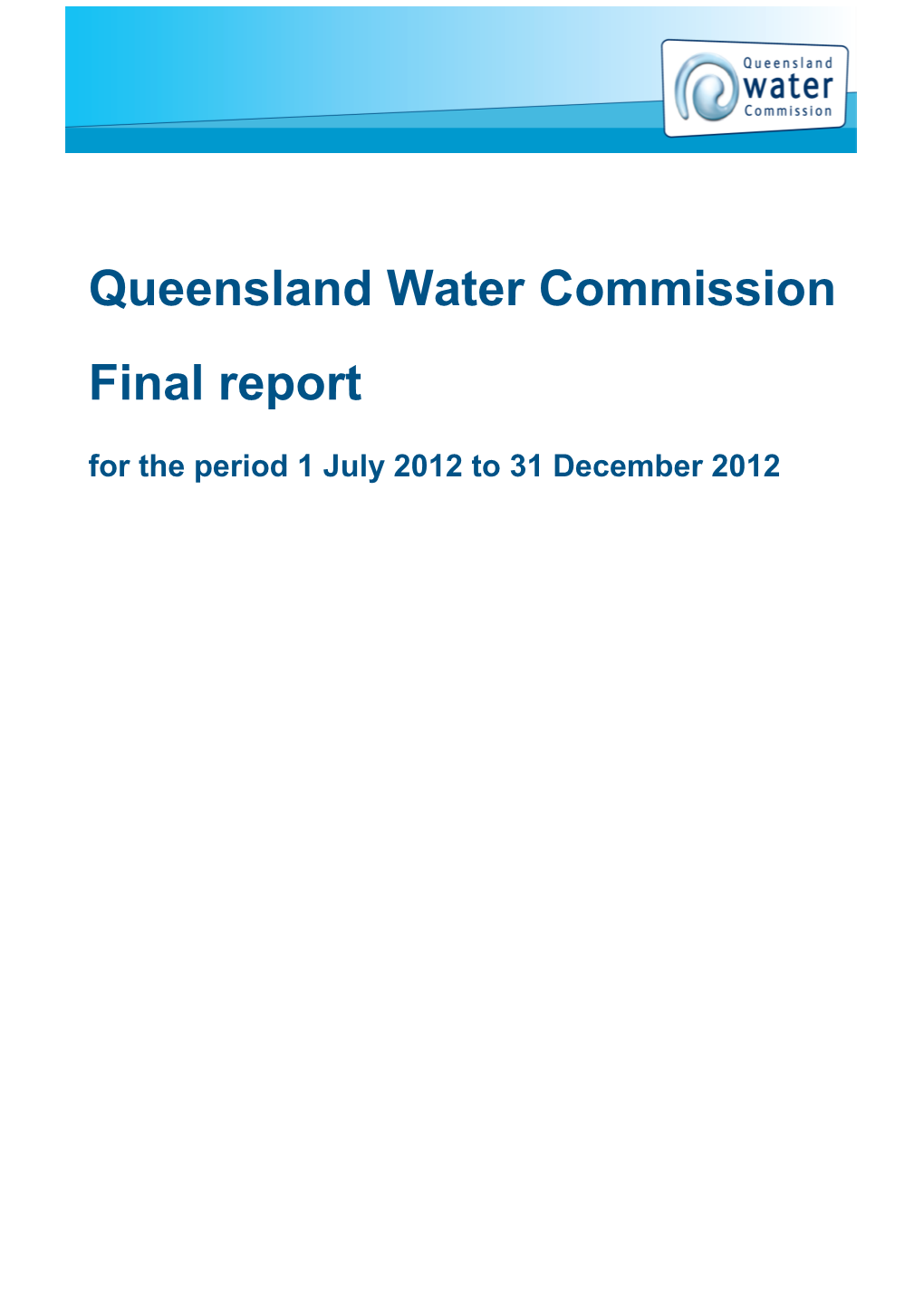 Queensland
water
Commission

Queensland Water Commission

Final report

for the period 1 July 2012 to 31 December 2012